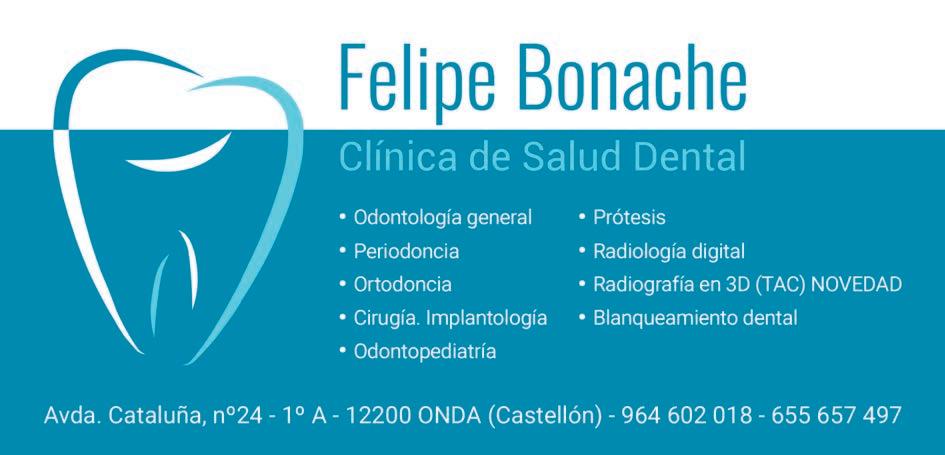 Felipe Bonache

Clínica de Salud Dental

• Odontología general
• Periodoncia
• Ortodoncia
• Cirugía. Implantología
• Odontopediatría

• Prótesis
• Radiología digital
• Radiografía en 3D (TAC) NOVEDAD
• Blanqueamiento dental

Avda. Cataluña, nº24 - 1º A - 12200 ONDA (Castellón) - 964 602 018 - 655 657 497